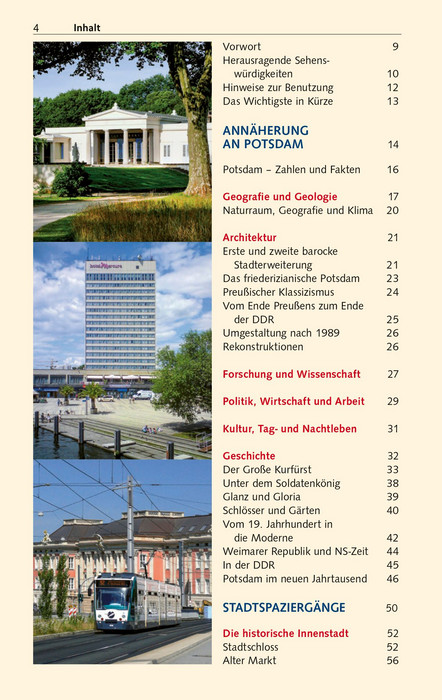 4 Inhalt

Vorwort 9
Herausragende Sehenswürdigkeiten 10
Hinweise zur Benutzung 12
Das Wichtigste in Kürze 13

ANNÄHERUNG AN POTSDAM 14

Potsdam – Zahlen und Fakten 16

Geografie und Geologie 17
Naturraum, Geografie und Klima 20

Architektur 21
Erste und zweite barocke Stadterweiterung 21
Das friederizianische Potsdam 23
Preußischer Klassizismus 24
Vom Ende Preußens zum Ende der DDR 25
Umgestaltung nach 1989 26
Rekonstruktionen 26

Forschung und Wissenschaft 27

Politik, Wirtschaft und Arbeit 29

Kultur, Tag- und Nachtleben 31

Geschichte 32
Der Große Kurfürst 33
Unter dem Soldatenkönig 38
Glanz und Gloria 39
Schlösser und Gärten 40
Vom 19. Jahrhundert in die Moderne 42
Weimarer Republik und NS-Zeit 44
In der DDR 45
Potsdam im neuen Jahrtausend 46

STADTSPAZIERGÄNGE 50

Die historische Innenstadt 52
Stadtschloss 52
Alter Markt 56